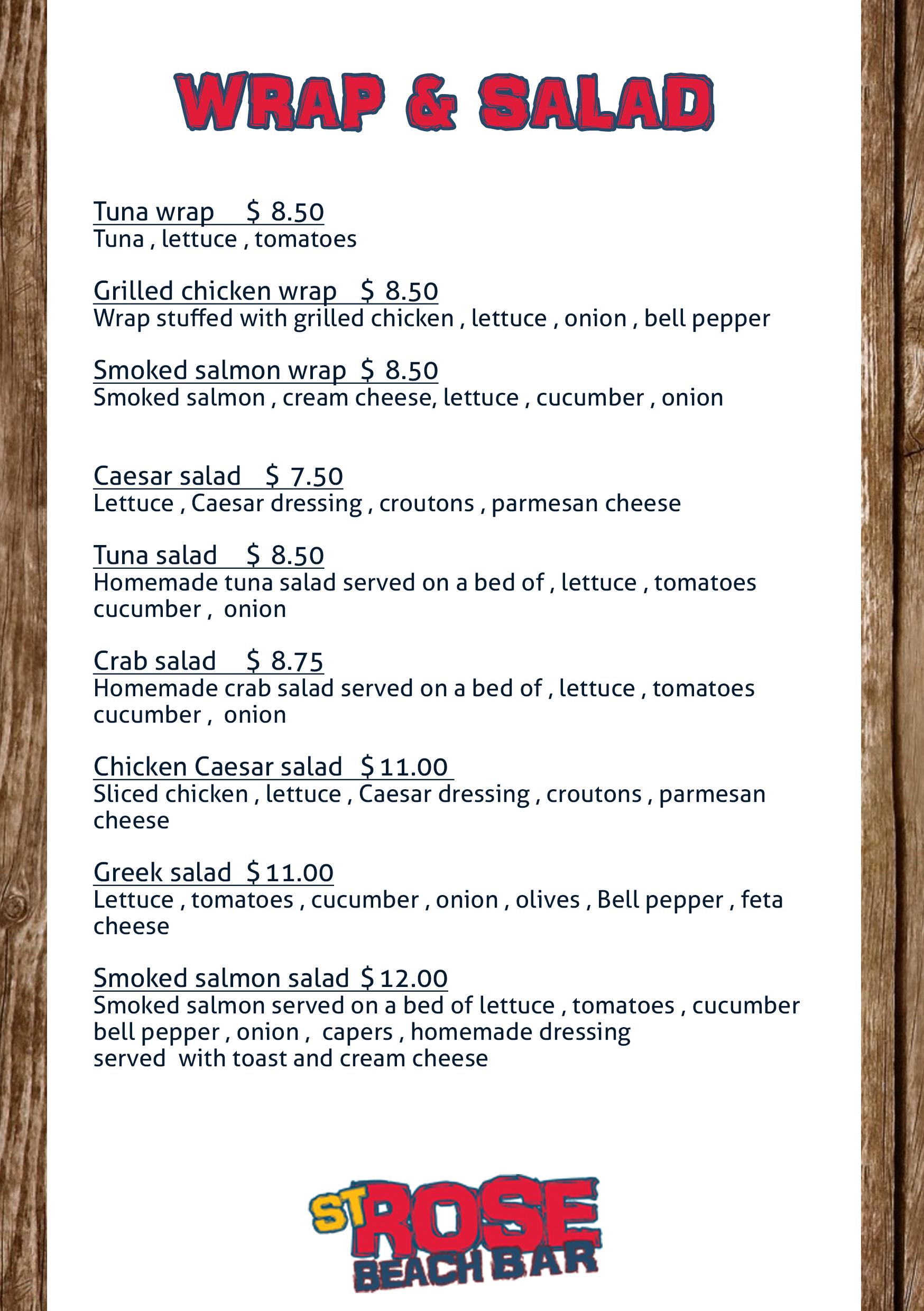 WRAP & SALAD

Tuna wrap $ 8.50
Tuna , lettuce , tomatoes

Grilled chicken wrap $ 8.50
Wrap stuffed with grilled chicken , lettuce , onion , bell pepper

Smoked salmon wrap $ 8.50
Smoked salmon , cream cheese, lettuce , cucumber , onion

Caesar salad $ 7.50
Lettuce , Caesar dressing , croutons , parmesan cheese

Tuna salad $ 8.50
Homemade tuna salad served on a bed of , lettuce , tomatoes cucumber , onion

Crab salad $ 8.75
Homemade crab salad served on a bed of , lettuce , tomatoes cucumber , onion

Chicken Caesar salad $ 11.00
Sliced chicken , lettuce , Caesar dressing , croutons , parmesan cheese

Greek salad $ 11.00
Lettuce , tomatoes , cucumber , onion , olives , Bell pepper , feta cheese

Smoked salmon salad $ 12.00
Smoked salmon served on a bed of lettuce , tomatoes , cucumber bell pepper , onion , capers , homemade dressing
served with toast and cream cheese

ST ROSE
BEACH BAR